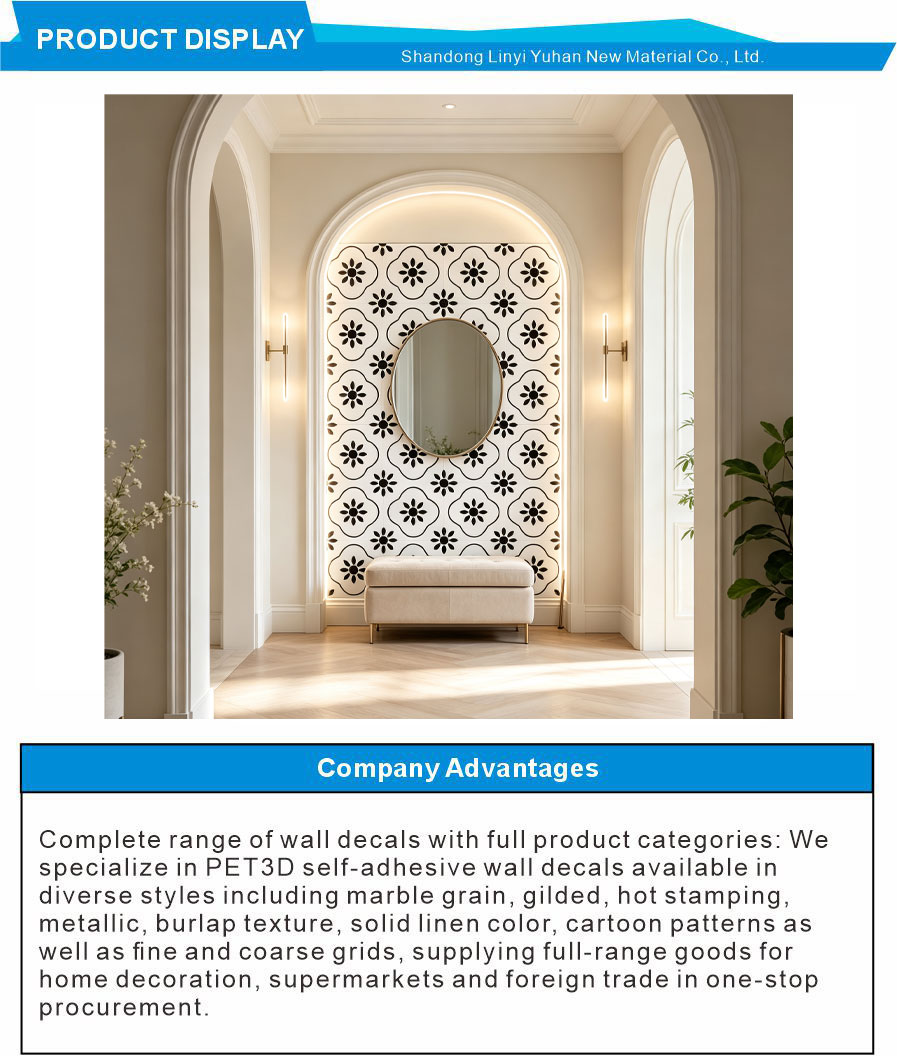 PRODUCT DISPLAY
Shandong Linyi Yuhan New Material Co., Ltd.

Company Advantages

Complete range of wall decals with full product categories: We specialize in PET3D self-adhesive wall decals available in diverse styles including marble grain, gilded, hot stamping, metallic, burlap texture, solid linen color, cartoon patterns as well as fine and coarse grids, supplying full-range goods for home decoration, supermarkets and foreign trade in one-stop procurement.